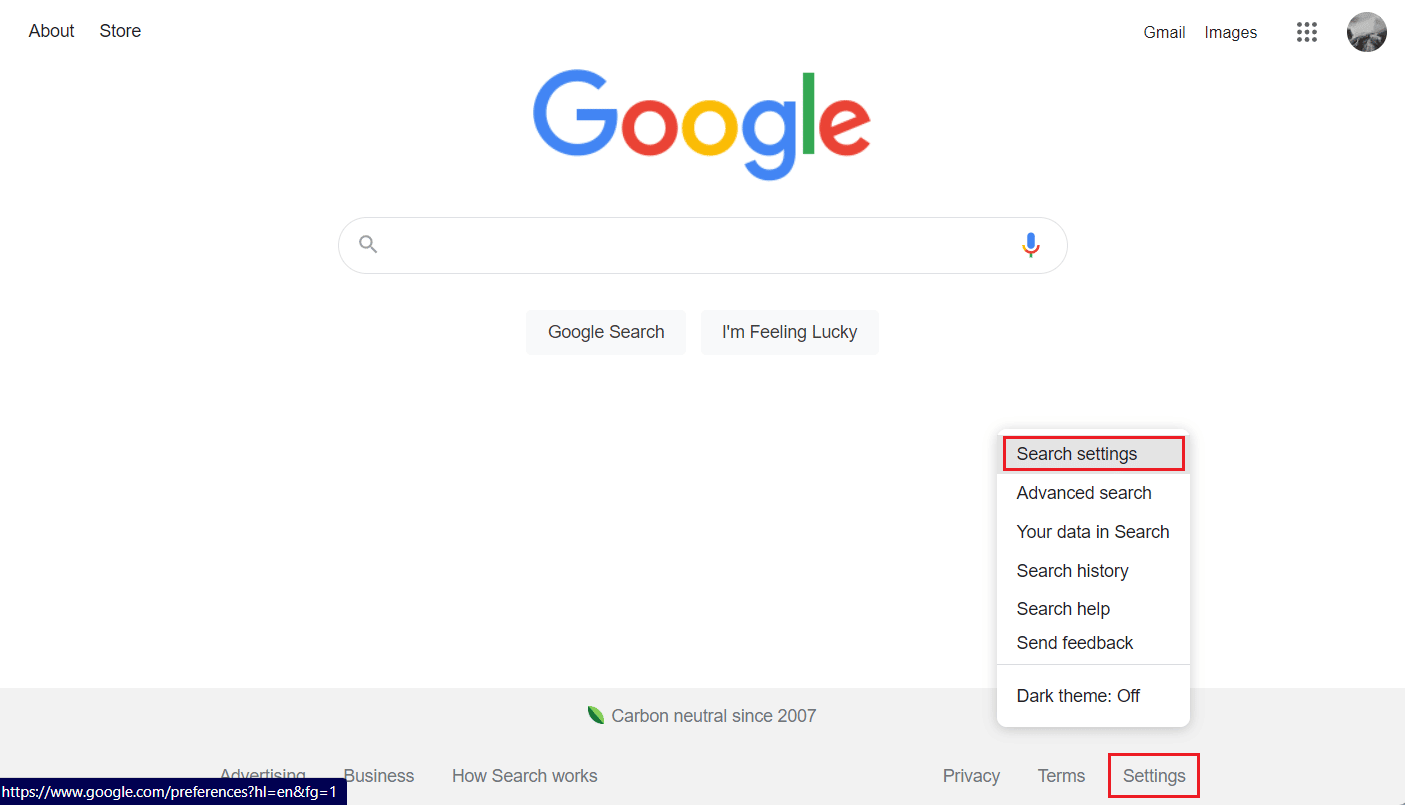 About Store

Gmail Images

Google

Google Search I'm Feeling Lucky

Search settings
Advanced search
Your data in Search
Search history
Search help
Send feedback
Dark theme: Off

Carbon neutral since 2007

Advertising Business How Search works

Privacy Terms Settings

https://www.google.com/preferences?hl=en&fg=1